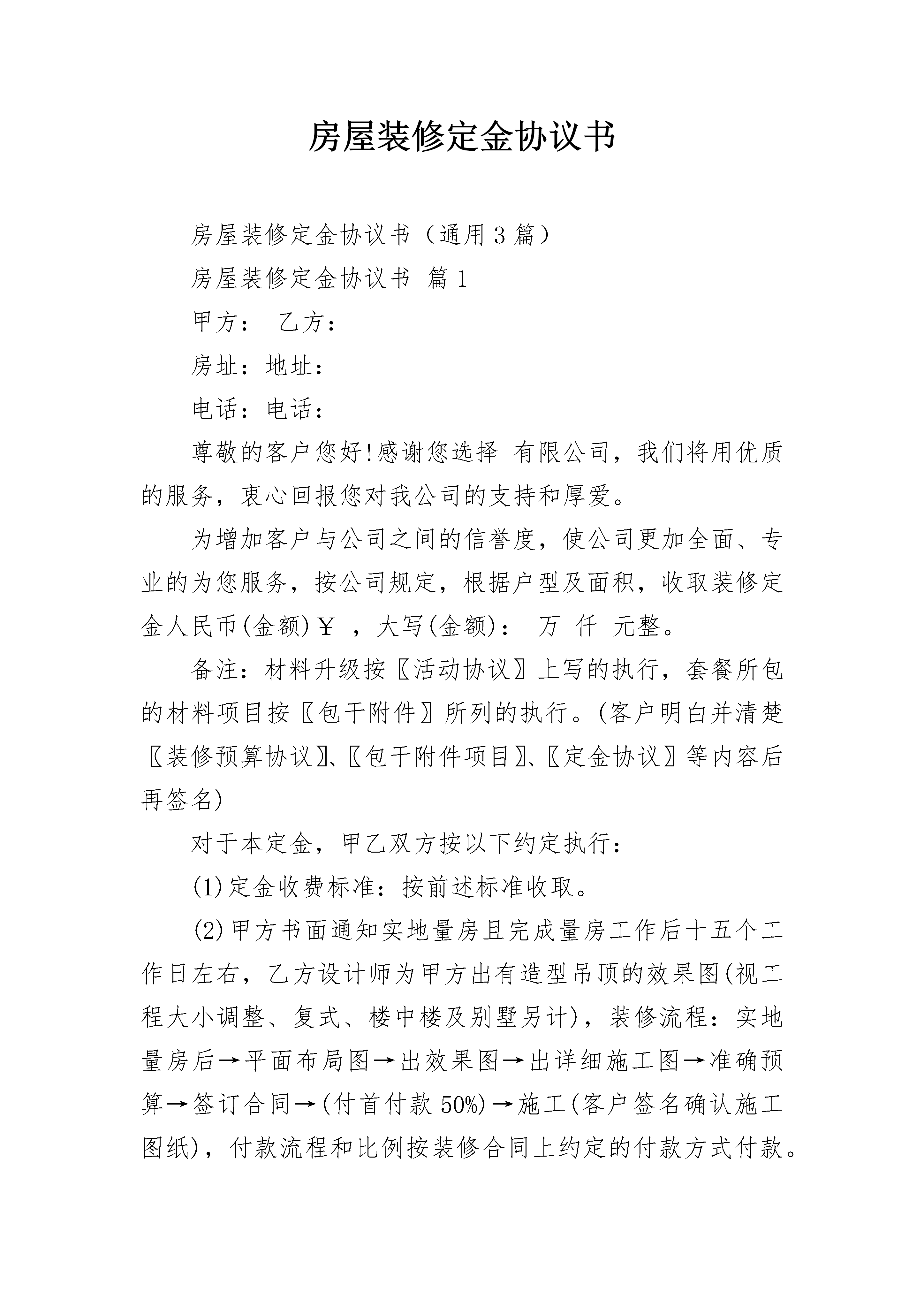 房屋装修定金协议书

房屋装修定金协议书（通用3篇）

房屋装修定金协议书 篇1

甲方： 乙方：

房址：地址：

电话：电话：

尊敬的客户您好!感谢您选择 有限公司，我们将用优质的服务，衷心回报您对我公司的支持和厚爱。

为增加客户与公司之间的信誉度，使公司更加全面、专业的为您服务，按公司规定，根据户型及面积，收取装修定金人民币(金额)￥ ，大写(金额)： 万 仟 元整。

备注：材料升级按〖活动协议〗上写的执行，套餐所包的材料项目按〖包干附件〗所列的执行。(客户明白并清楚〖装修预算协议〗、〖包干附件项目〗、〖定金协议〗等内容后再签名)

对于本定金，甲乙双方按以下约定执行：

(1)定金收费标准：按前述标准收取。

(2)甲方书面通知实地量房且完成量房工作后十五个工作日左右，乙方设计师为甲方出有造型吊顶的效果图(视工程大小调整、复式、楼中楼及别墅另计)，装修流程：实地量房后→平面布局图→出效果图→出详细施工图→准确预算→签订合同→(付首付款50%)→施工(客户签名确认施工图纸)，付款流程和比例按装修合同上约定的付款方式付款。